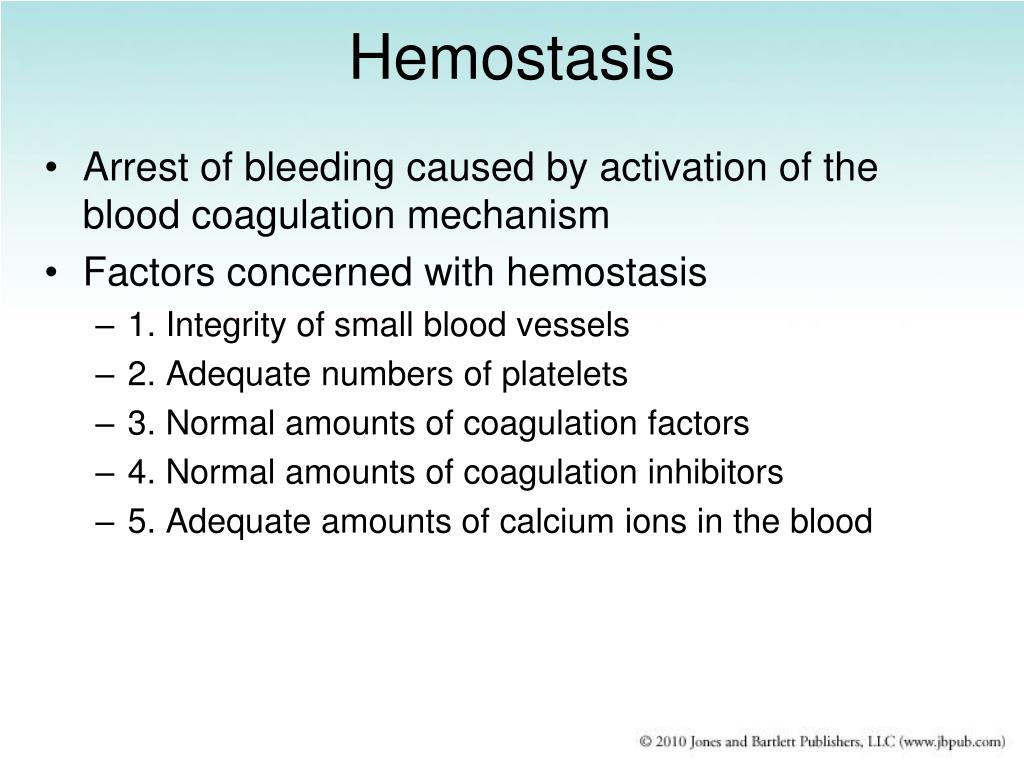 Hemostasis

• Arrest of bleeding caused by activation of the blood coagulation mechanism
• Factors concerned with hemostasis
– 1. Integrity of small blood vessels
– 2. Adequate numbers of platelets
– 3. Normal amounts of coagulation factors
– 4. Normal amounts of coagulation inhibitors
– 5. Adequate amounts of calcium ions in the blood

© 2010 Jones and Bartlett Publishers, LLC (www.jbpub.com)